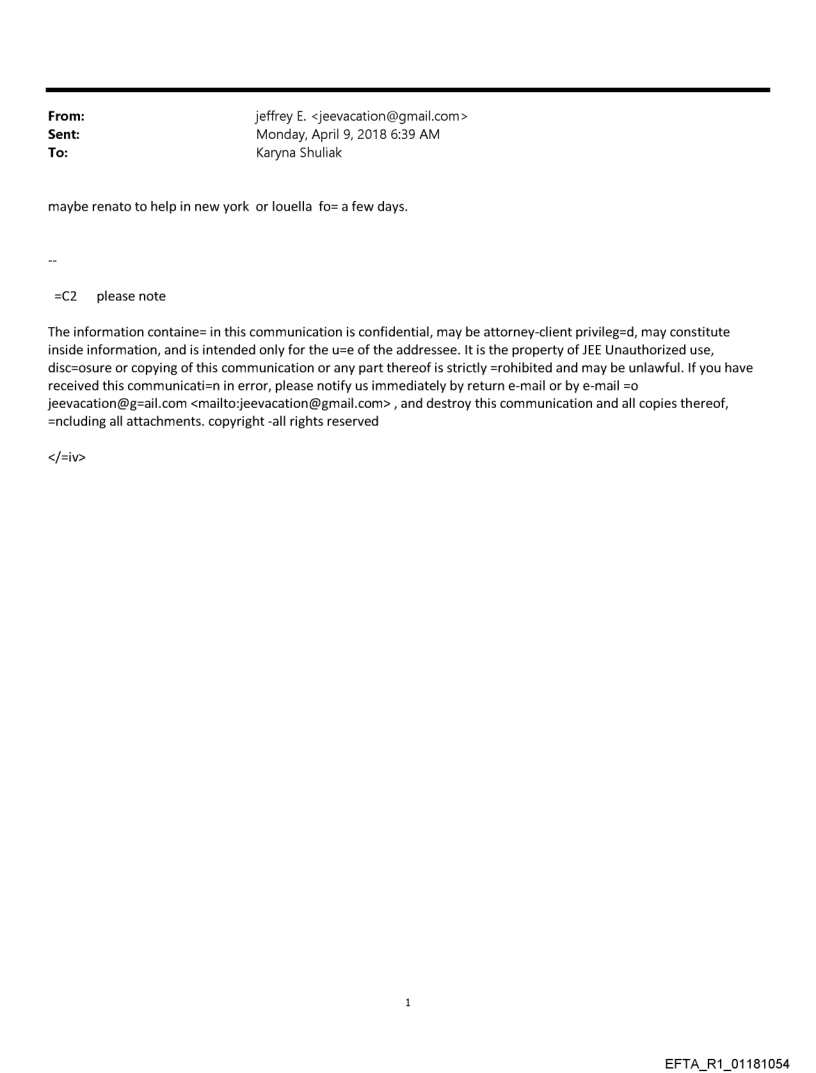 From: jeffrey E. <jeevacation@gmail.com>
Sent: Monday, April 9, 2018 6:39 AM
To: Karyna Shuliak

maybe renato to help in new york or louella fo= a few days.

--

=C2 please note

The information containe= in this communication is confidential, may be attorney-client privileg=d, may constitute inside information, and is intended only for the u=e of the addressee. It is the property of JEE Unauthorized use, disc=osure or copying of this communication or any part thereof is strictly =rohibited and may be unlawful. If you have received this communicati=n in error, please notify us immediately by return e-mail or by e-mail =o jeevacation@g=ail.com <mailto:jeevacation@gmail.com> , and destroy this communication and all copies thereof, =ncluding all attachments. copyright -all rights reserved

</=iv>

1

EFTA_R1_01181054